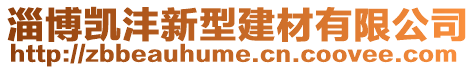 淄博凯沣新型建材有限公司
http://zbbeauhume.cn.coovee.com